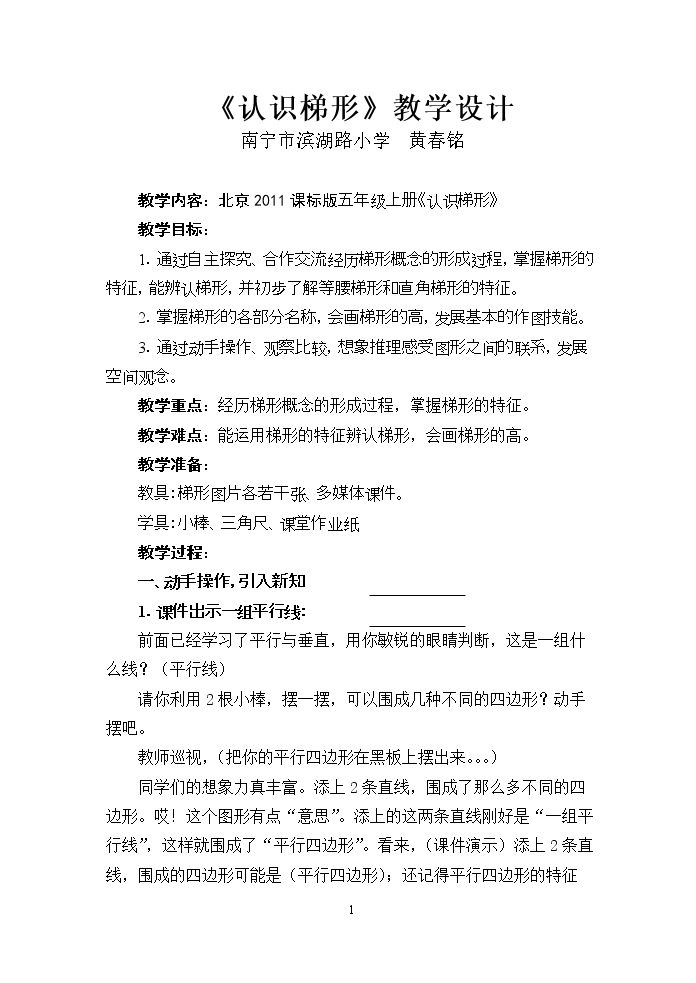 《认识梯形》教学设计

南宁市滨湖路小学 黄春铭

教学内容：北京2011课标版五年级上册《认识梯形》

教学目标：

1.通过自主探究、合作交流经历梯形概念的形成过程，掌握梯形的特征，能辨认梯形，并初步了解等腰梯形和直角梯形的特征。

2.掌握梯形的各部分名称，会画梯形的高，发展基本的作图技能。

3.通过动手操作、观察比较，想象推理感受图形之间的联系，发展空间观念。

教学重点：经历梯形概念的形成过程，掌握梯形的特征。

教学难点：能运用梯形的特征辨认梯形，会画梯形的高。

教学准备：

教具：梯形图片各若干张、多媒体课件。

学具：小棒、三角尺、课堂作业纸

教学过程：

一、动手操作，引入新知

1.课件出示一组平行线：

前面已经学习了平行与垂直，用你敏锐的眼睛判断，这是一组什么线？（平行线）

请你利用2根小棒，摆一摆，可以围成几种不同的四边形？动手摆吧。

教师巡视，（把你的平行四边形在黑板上摆出来。。。）

同学们的想象力真丰富。添上2条直线，围成了那么多不同的四边形。哎！这个图形有点“意思”。添上的这两条直线刚好是“一组平行线”，这样就围成了“平行四边形”。看来，（课件演示）添上2条直线，围成的四边形可能是（平行四边形）；还记得平行四边形的特征

1